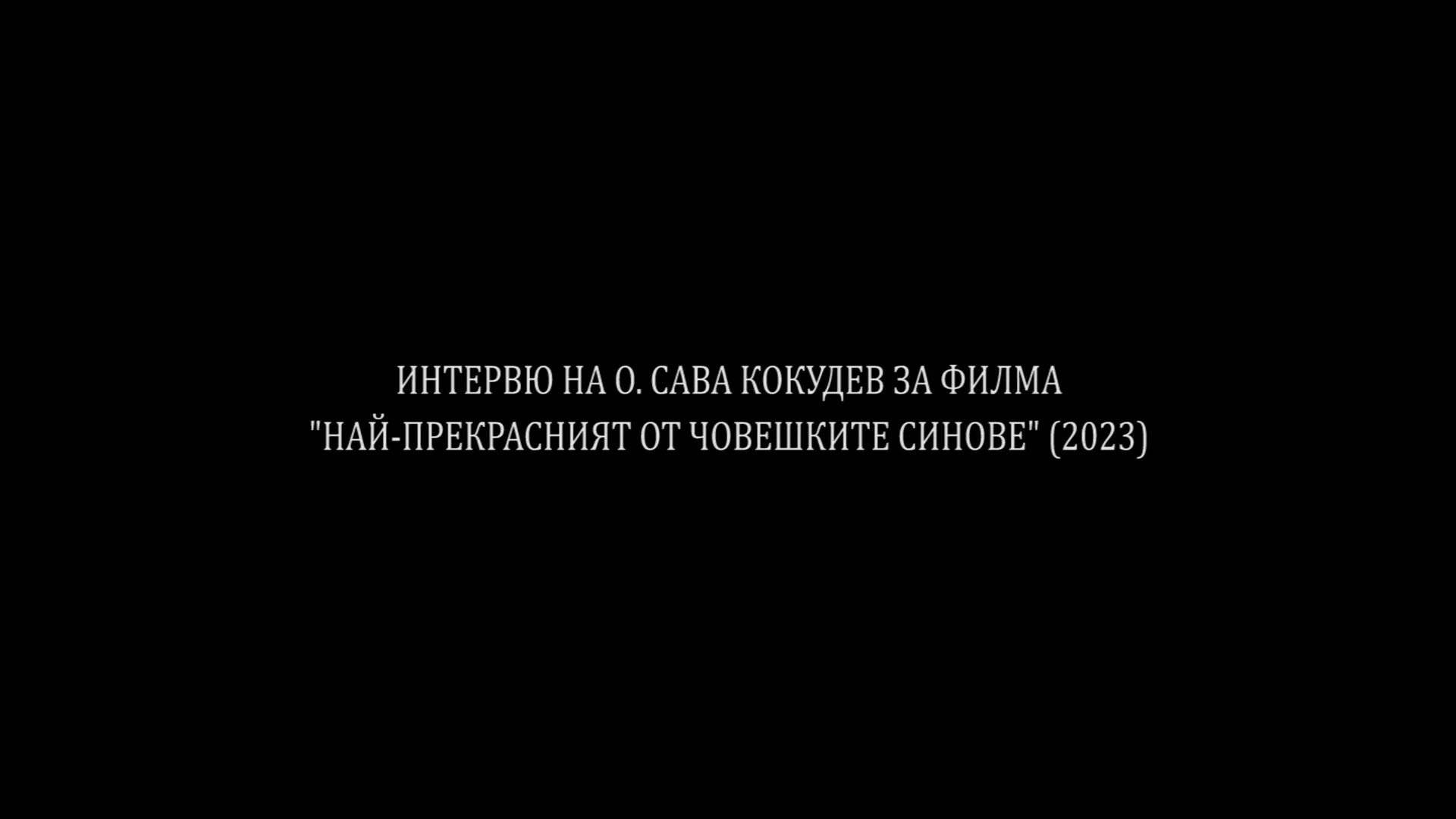 ИНТЕРВЮ НА О. САВА КОКУДЕВ ЗА ФИЛМА
"НАЙ-ПРЕКРАСНИЯТ ОТ ЧОВЕШКИТЕ СИНОВЕ" (2023)